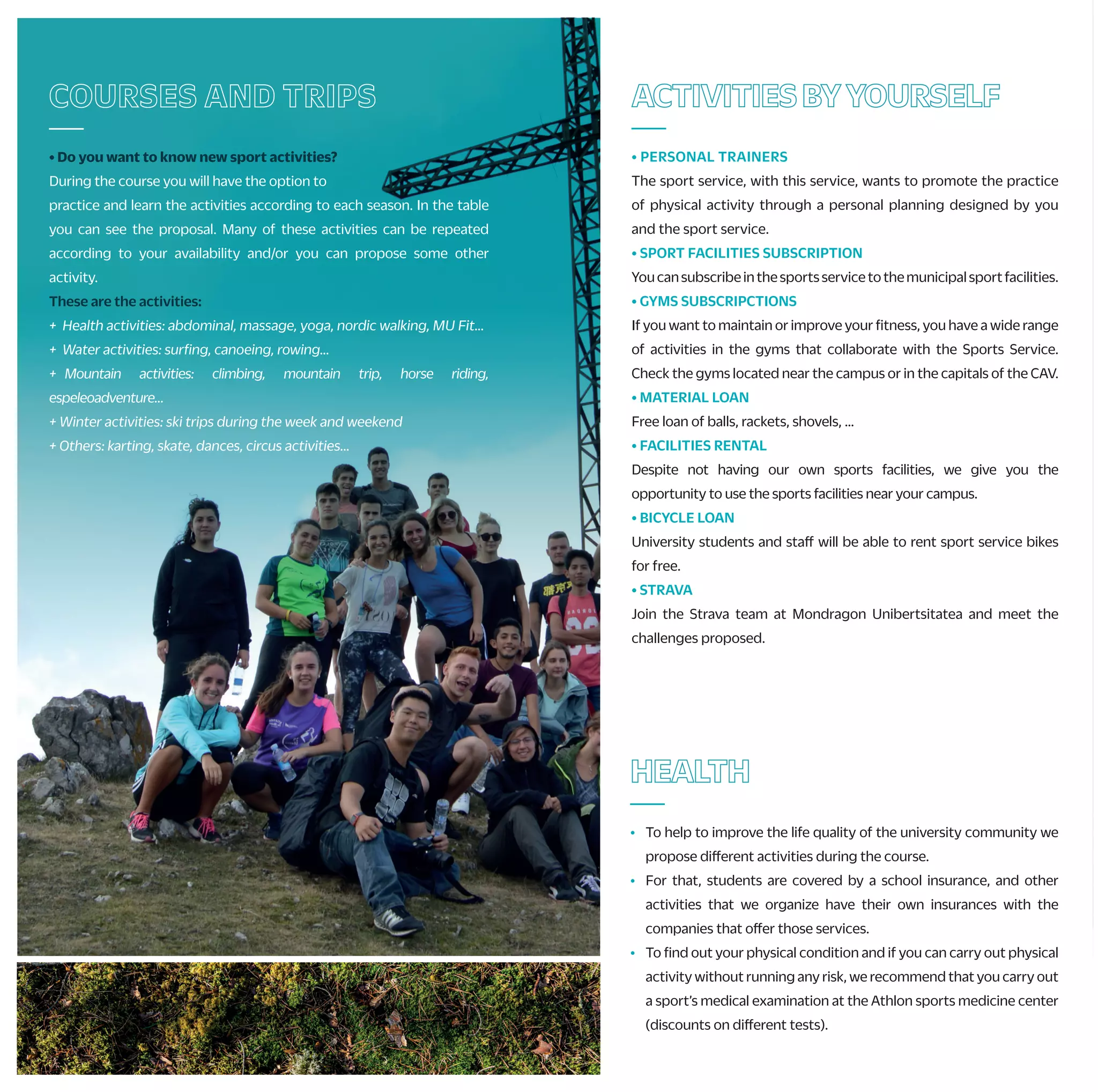 COURSES AND TRIPS

• Do you want to know new sport activities?
During the course you will have the option to practice and learn the activities according to each season. In the table you can see the proposal. Many of these activities can be repeated according to your availability and/or you can propose some other activity.
These are the activities:
+ Health activities: abdominal, massage, yoga, nordic walking, MU Fit...
+ Water activities: surfing, canoeing, rowing...
+ Mountain activities: climbing, mountain trip, horse riding, espeleoadventure...
+ Winter activities: ski trips during the week and weekend
+ Others: karting, skate, dances, circus activities...

ACTIVITIES BY YOURSELF

• PERSONAL TRAINERS
The sport service, with this service, wants to promote the practice of physical activity through a personal planning designed by you and the sport service.
• SPORT FACILITIES SUBSCRIPTION
You can subscribe in the sports service to the municipal sport facilities.
• GYMS SUBSCRIPCTIONS
If you want to maintain or improve your fitness, you have a wide range of activities in the gyms that collaborate with the Sports Service. Check the gyms located near the campus or in the capitals of the CAV.
• MATERIAL LOAN
Free loan of balls, rackets, shovels, ...
• FACILITIES RENTAL
Despite not having our own sports facilities, we give you the opportunity to use the sports facilities near your campus.
• BICYCLE LOAN
University students and staff will be able to rent sport service bikes for free.
• STRAVA
Join the Strava team at Mondragon Unibertsitatea and meet the challenges proposed.

HEALTH

• To help to improve the life quality of the university community we propose different activities during the course.
• For that, students are covered by a school insurance, and other activities that we organize have their own insurances with the companies that offer those services.
• To find out your physical condition and if you can carry out physical activity without running any risk, we recommend that you carry out a sport's medical examination at the Athlon sports medicine center (discounts on different tests).